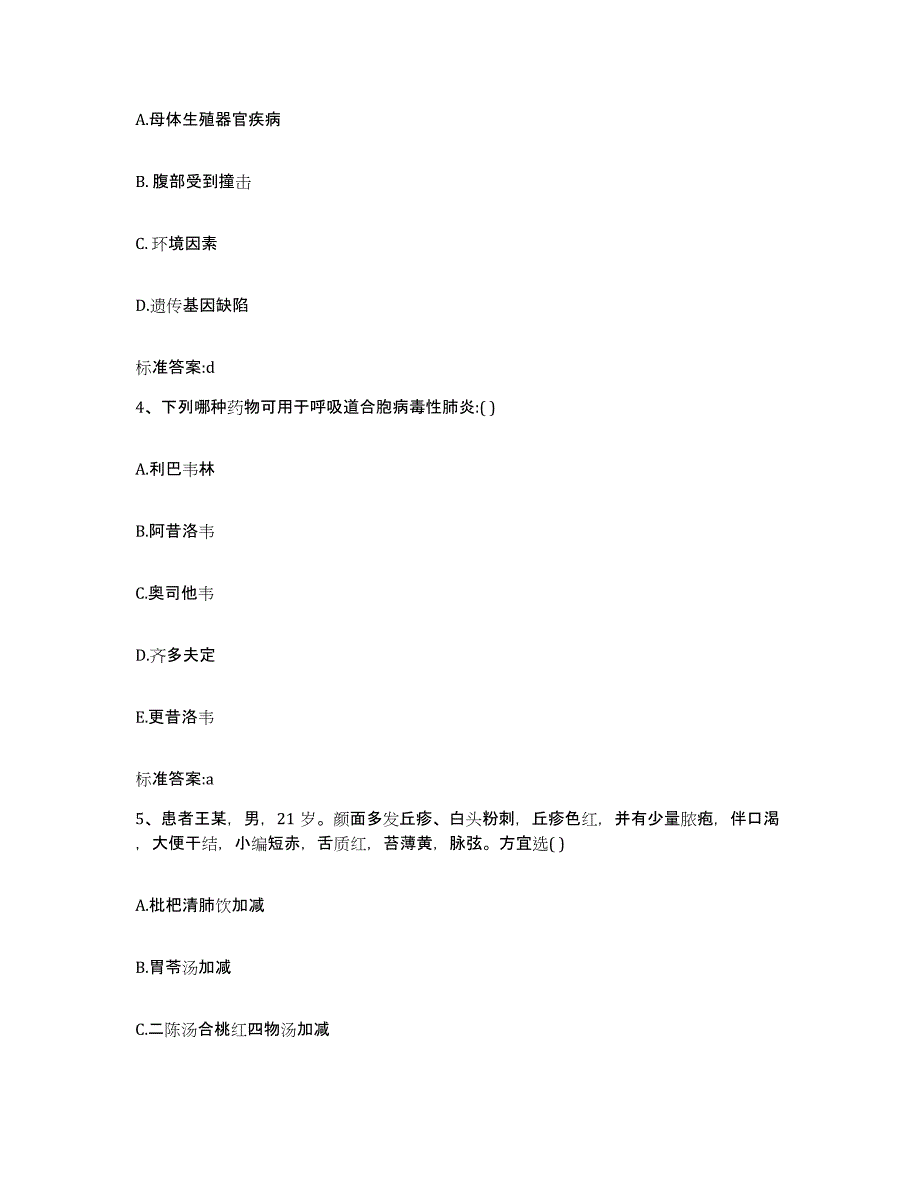 A.母体生殖器官疾病

B. 腹部受到撞击

C. 环境因素

D.遗传基因缺陷

标准答案:d

4、下列哪种药物可用于呼吸道合胞病毒性肺炎:( )

A.利巴韦林

B.阿昔洛韦

C.奥司他韦

D.齐多夫定

E.更昔洛韦

标准答案:a

5、患者王某，男，21 岁。颜面多发丘疹、白头粉刺，丘疹色红，并有少量脓疱，伴口渴，大便干结，小编短赤，舌质红，苔薄黄，脉弦。方宜选( )

A.枇杷清肺饮加减

B.胃苓汤加减

C.二陈汤合桃红四物汤加减